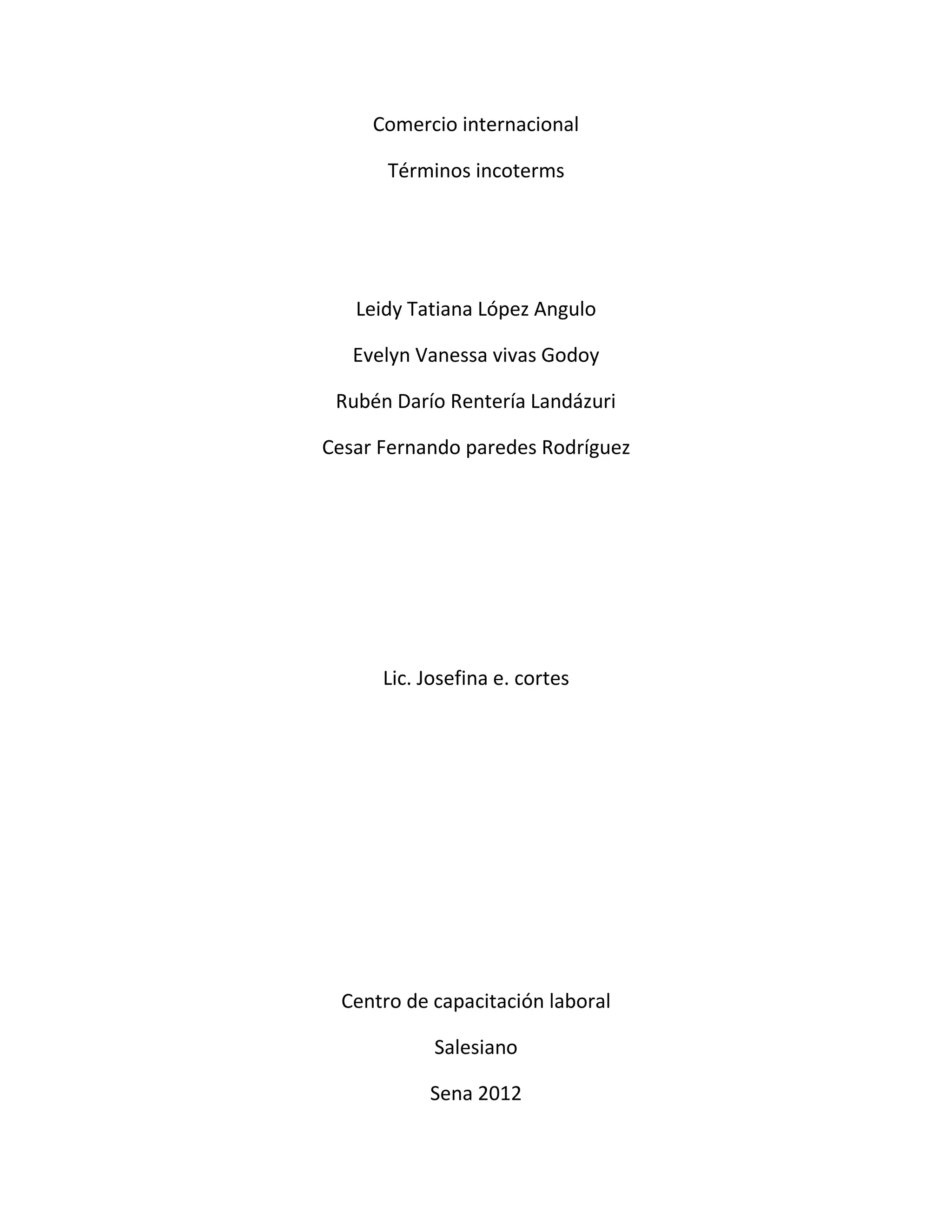 Comercio internacional

Términos incoterms

Leidy Tatiana López Angulo

Evelyn Vanessa vivas Godoy

Rubén Darío Rentería Landázuri

Cesar Fernando paredes Rodríguez

Lic. Josefina e. cortes

Centro de capacitación laboral

Salesiano

Sena 2012